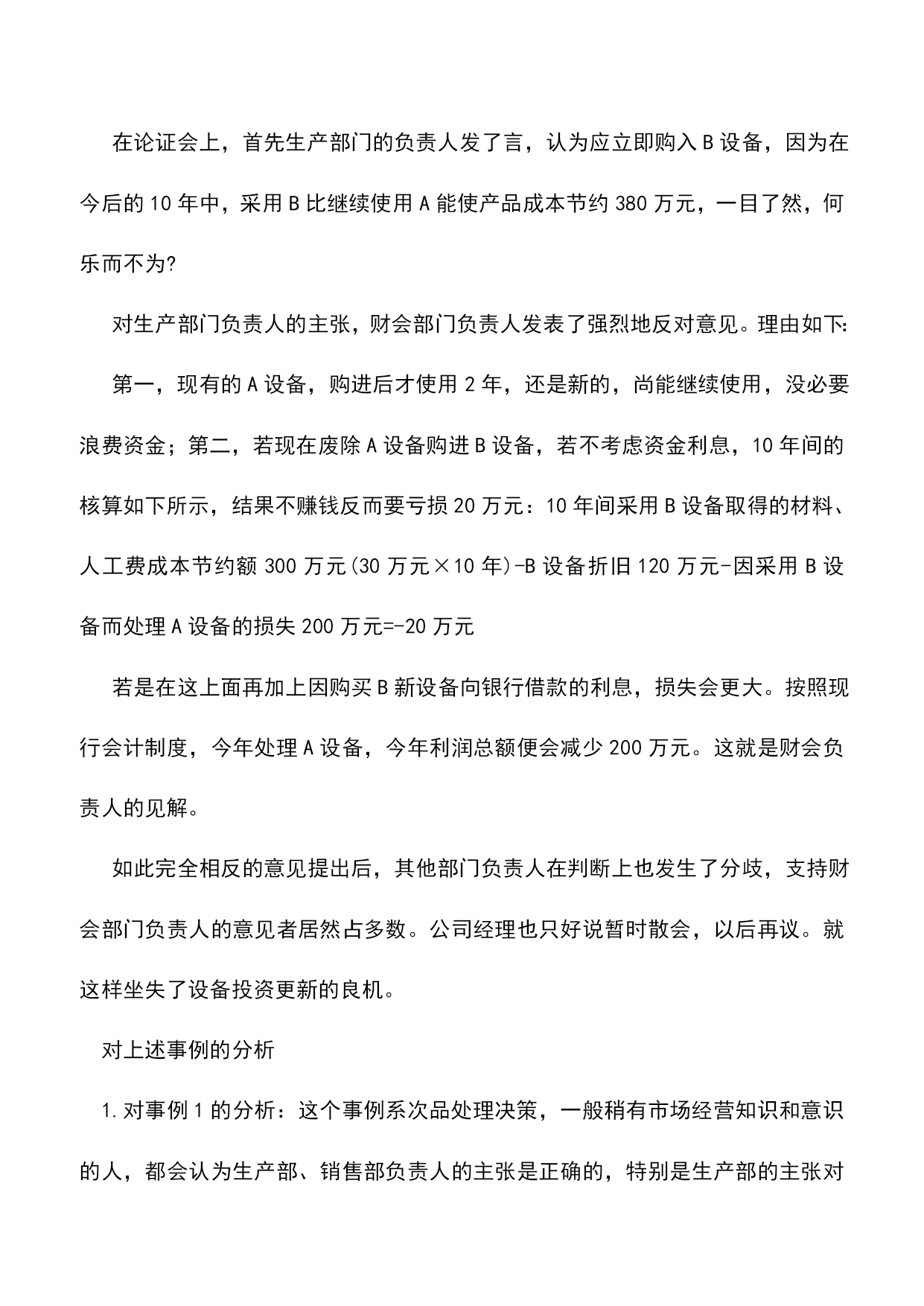 在论证会上，首先生产部门的负责人发了言，认为应立即购入B设备，因为在今后的10年中，采用B比继续使用A能使产品成本节约380万元，一目了然，何乐而不为?

对生产部门负责人的主张，财会部门负责人发表了强烈地反对意见。理由如下:

第一，现有的A设备，购进后才使用2年，还是新的，尚能继续使用，没必要浪费资金；第二，若现在废除A设备购进B设备，若不考虑资金利息，10年间的核算如下所示，结果不赚钱反而要亏损20万元：10年间采用B设备取得的材料、人工费成本节约额300万元(30万元×10年)-B设备折旧120万元-因采用B设备而处理A设备的损失200万元=-20万元

若是在这上面再加上因购买B新设备向银行借款的利息，损失会更大。按照现行会计制度，今年处理A设备，今年利润总额便会减少200万元。这就是财会负责人的见解。

如此完全相反的意见提出后，其他部门负责人在判断上也发生了分歧，支持财会部门负责人的意见者居然占多数。公司经理也只好说暂时散会，以后再议。就这样坐失了设备投资更新的良机。

对上述事例的分析

1.对事例1的分析：这个事例系次品处理决策，一般稍有市场经营知识和意识的人，都会认为生产部、销售部负责人的主张是正确的，特别是生产部的主张对